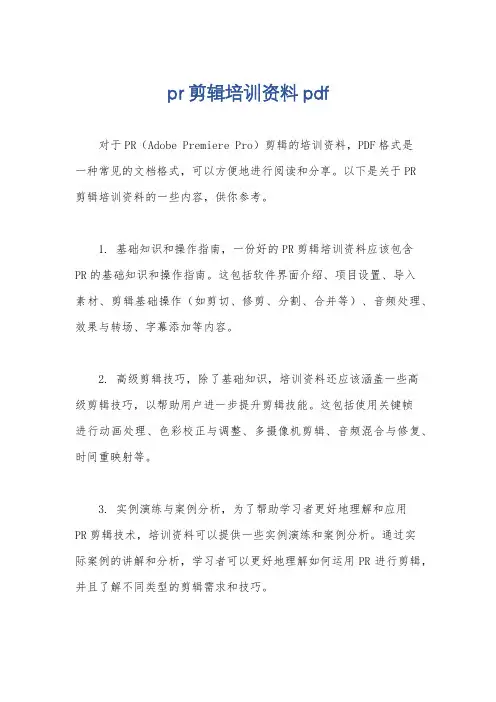 pr 剪辑培训资料 pdf

对于 PR（Adobe Premiere Pro）剪辑的培训资料，PDF 格式是一种常见的文档格式，可以方便地进行阅读和分享。以下是关于 PR 剪辑培训资料的一些内容，供你参考。

1. 基础知识和操作指南，一份好的 PR 剪辑培训资料应该包含 PR 的基础知识和操作指南。这包括软件界面介绍、项目设置、导入素材、剪辑基础操作（如剪切、修剪、分割、合并等）、音频处理、效果与转场、字幕添加等内容。

2. 高级剪辑技巧，除了基础知识，培训资料还应该涵盖一些高级剪辑技巧，以帮助用户进一步提升剪辑技能。这包括使用关键帧进行动画处理、色彩校正与调整、多摄像机剪辑、音频混合与修复、时间重映射等。

3. 实例演练与案例分析，为了帮助学习者更好地理解和应用 PR 剪辑技术，培训资料可以提供一些实例演练和案例分析。通过实际案例的讲解和分析，学习者可以更好地理解如何运用 PR 进行剪辑，并且了解不同类型的剪辑需求和技巧。